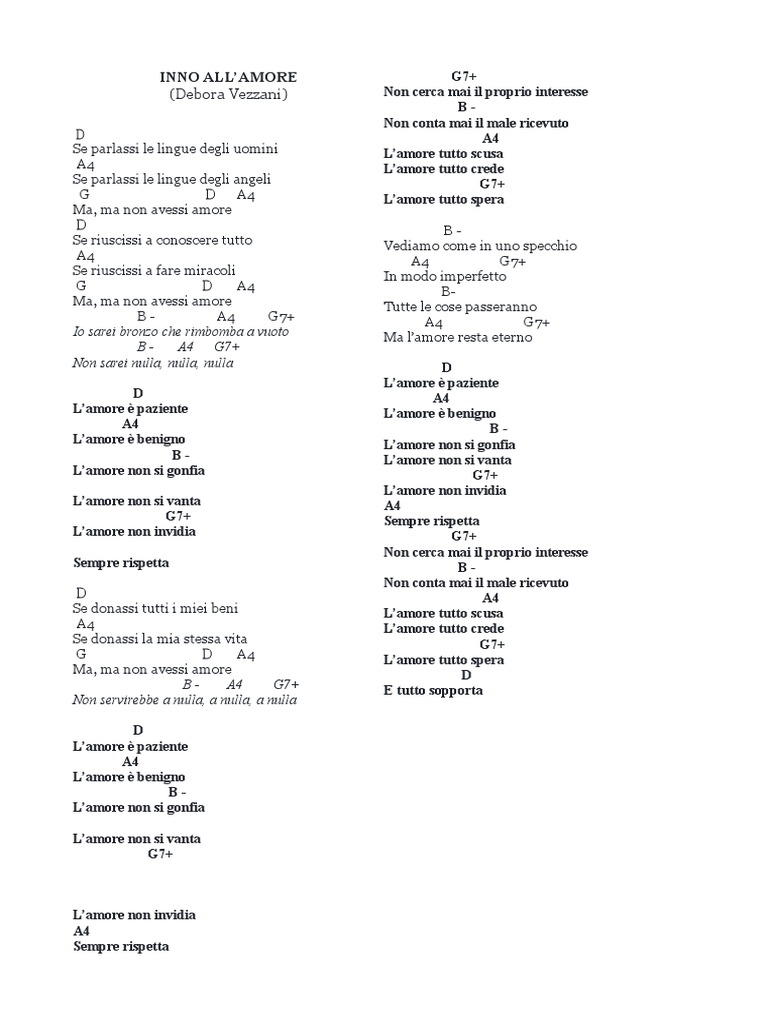 INNO ALL'AMORE
(Debora Vezzani)

D
Se parlassi le lingue degli uomini
A4
Se parlassi le lingue degli angeli
G D A4
Ma, ma non avessi amore
D
Se riuscissi a conoscere tutto
A4
Se riuscissi a fare miracoli
G D A4
Ma, ma non avessi amore
B - A4 G7+
Io sarei bronzo che rimbomba a vuoto
B - A4 G7+
Non sarei nulla, nulla, nulla

D
L'amore è paziente
A4
L'amore è benigno
B -
L'amore non si gonfia

L'amore non si vanta
G7+
L'amore non invidia

Sempre rispetta

D
Se donassi tutti i miei beni
A4
Se donassi la mia stessa vita
G D A4
Ma, ma non avessi amore
B - A4 G7+
Non servirebbe a nulla, a nulla, a nulla

D
L'amore è paziente
A4
L'amore è benigno
B -
L'amore non si gonfia

L'amore non si vanta
G7+

L'amore non invidia
A4
Sempre rispetta

G7+
Non cerca mai il proprio interesse
B -
Non conta mai il male ricevuto
A4
L'amore tutto scusa
L'amore tutto crede
G7+
L'amore tutto spera

B -
Vediamo come in uno specchio
A4 G7+
In modo imperfetto
B-
Tutte le cose passeranno
A4 G7+
Ma l'amore resta eterno

D
L'amore è paziente
A4
L'amore è benigno
B -
L'amore non si gonfia
L'amore non si vanta
G7+
L'amore non invidia
A4
Sempre rispetta
G7+
Non cerca mai il proprio interesse
B -
Non conta mai il male ricevuto
A4
L'amore tutto scusa
L'amore tutto crede
G7+
L'amore tutto spera
D
E tutto sopporta